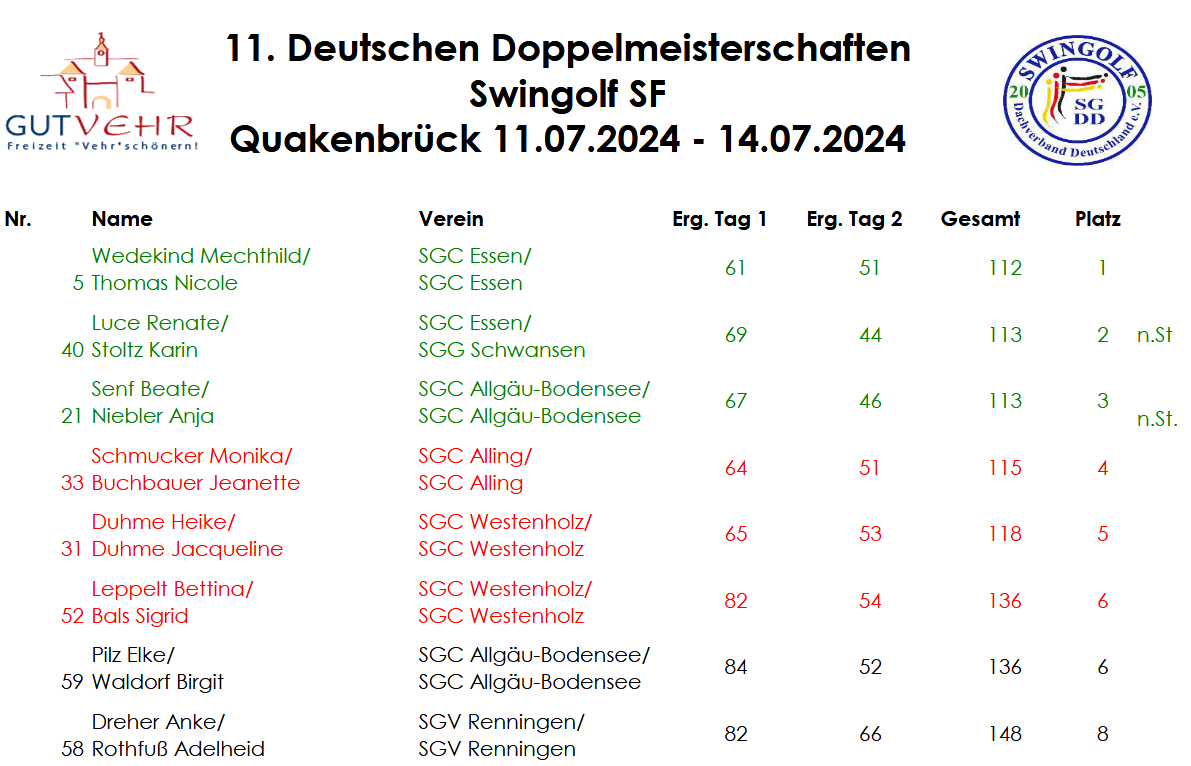 GUTVEHR
Freizeit "Vehr"schönern!

11. Deutschen Doppelmeisterschaften
Swingolf SF
Quakenbrück 11.07.2024 - 14.07.2024

SWINGOLF
20 05
SG DD
Dachverband Deutschland e.V.

| Nr. | Name | Verein | Erg. Tag 1 | Erg. Tag 2 | Gesamt | Platz | |
|---|---|---|---|---|---|---|---|
| 5 | Wedekind Mechthild/ Thomas Nicole | SGC Essen/ SGC Essen | 61 | 51 | 112 | 1 | |
| 40 | Luce Renate/ Stoltz Karin | SGC Essen/ SGG Schwansen | 69 | 44 | 113 | 2 | n.St |
| 21 | Senf Beate/ Niebler Anja | SGC Allgäu-Bodensee/ SGC Allgäu-Bodensee | 67 | 46 | 113 | 3 | n.St. |
| 33 | Schmucker Monika/ Buchbauer Jeanette | SGC Alling/ SGC Alling | 64 | 51 | 115 | 4 | |
| 31 | Duhme Heike/ Duhme Jacqueline | SGC Westenholz/ SGC Westenholz | 65 | 53 | 118 | 5 | |
| 52 | Leppelt Bettina/ Bals Sigrid | SGC Westenholz/ SGC Westenholz | 82 | 54 | 136 | 6 | |
| 59 | Pilz Elke/ Waldorf Birgit | SGC Allgäu-Bodensee/ SGC Allgäu-Bodensee | 84 | 52 | 136 | 6 | |
| 58 | Dreher Anke/ Rothfuß Adelheid | SGV Renningen/ SGV Renningen | 82 | 66 | 148 | 8 | |